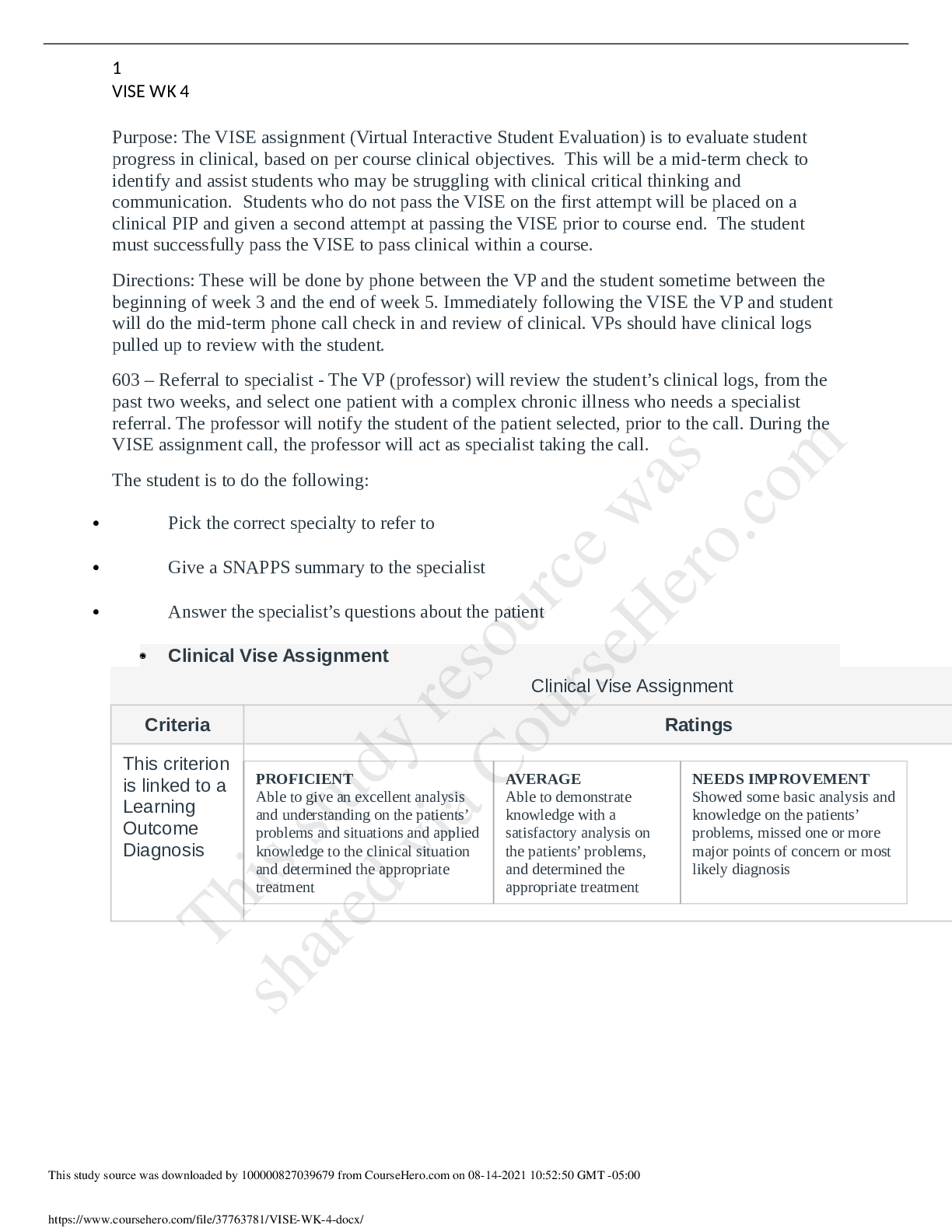 1
VISE WK 4

Purpose: The VISE assignment (Virtual Interactive Student Evaluation) is to evaluate student progress in clinical, based on per course clinical objectives. This will be a mid-term check to identify and assist students who may be struggling with clinical critical thinking and communication. Students who do not pass the VISE on the first attempt will be placed on a clinical PIP and given a second attempt at passing the VISE prior to course end. The student must successfully pass the VISE to pass clinical within a course.

Directions: These will be done by phone between the VP and the student sometime between the beginning of week 3 and the end of week 5. Immediately following the VISE the VP and student will do the mid-term phone call check in and review of clinical. VPs should have clinical logs pulled up to review with the student.

603 – Referral to specialist - The VP (professor) will review the student's clinical logs, from the past two weeks, and select one patient with a complex chronic illness who needs a specialist referral. The professor will notify the student of the patient selected, prior to the call. During the VISE assignment call, the professor will act as specialist taking the call.

The student is to do the following:

• Pick the correct specialty to refer to

• Give a SNAPPS summary to the specialist

• Answer the specialist's questions about the patient

• Clinical Vise Assignment

Clinical Vise Assignment

| Criteria | Ratings | | |
|---|---|---|---|
| This criterion is linked to a Learning Outcome Diagnosis | PROFICIENT Able to give an excellent analysis and understanding on the patients' problems and situations and applied knowledge to the clinical situation and determined the appropriate treatment | AVERAGE Able to demonstrate knowledge with a satisfactory analysis on the patients' problems, and determined the appropriate treatment | NEEDS IMPROVEMENT Showed some basic analysis and knowledge on the patients' problems, missed one or more major points of concern or most likely diagnosis |

This study resource was shared via CourseHero.com

This study source was downloaded by 100000827039679 from CourseHero.com on 08-14-2021 10:52:50 GMT -05:00

https://www.coursehero.com/file/37763781/VISE-WK-4-docx/